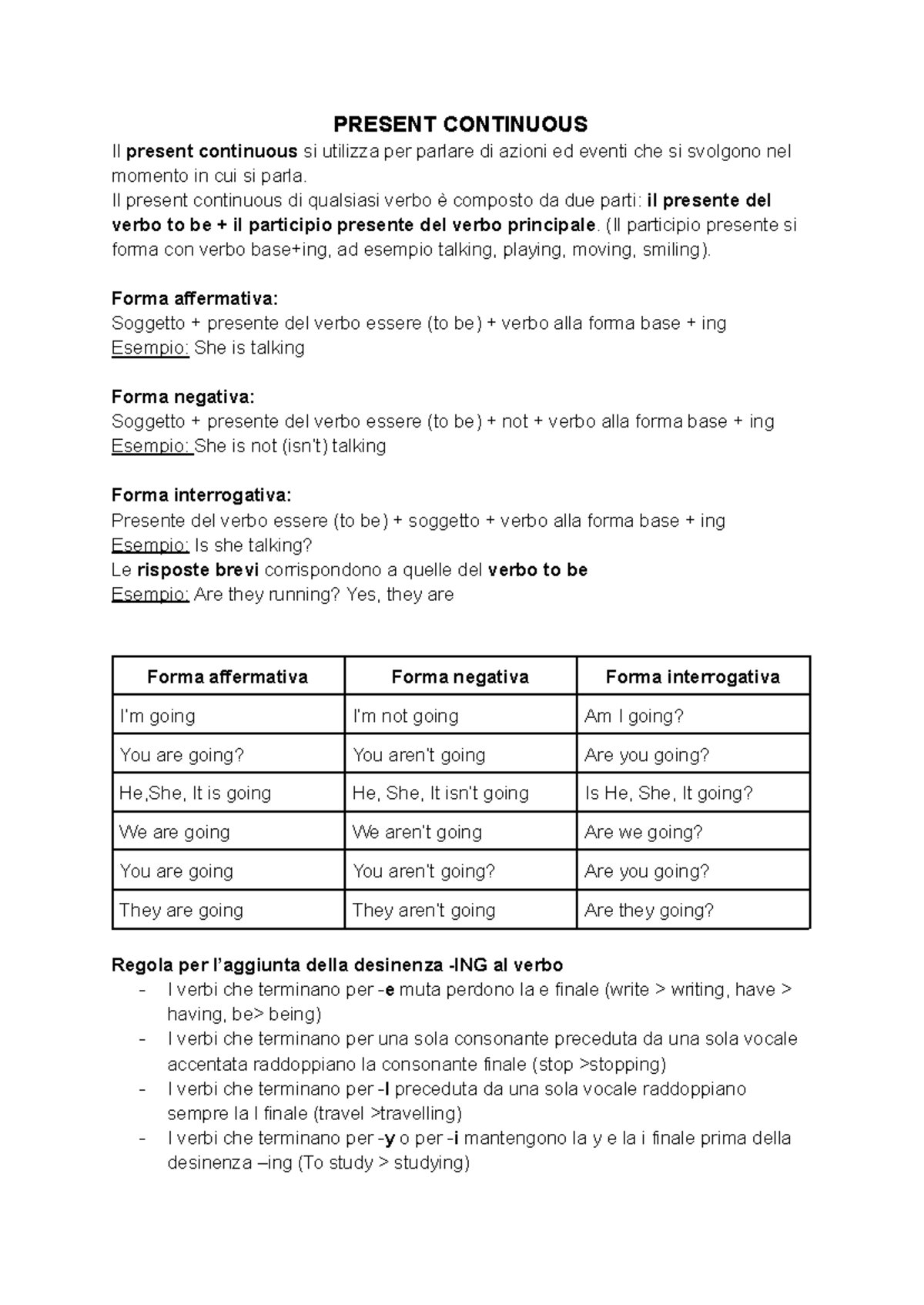 PRESENT CONTINUOUS

Il present continuous si utilizza per parlare di azioni ed eventi che si svolgono nel momento in cui si parla.

Il present continuous di qualsiasi verbo è composto da due parti: il presente del verbo to be + il participio presente del verbo principale. (Il participio presente si forma con verbo base+ing, ad esempio talking, playing, moving, smiling).

Forma affermativa:
Soggetto + presente del verbo essere (to be) + verbo alla forma base + ing
Esempio: She is talking

Forma negativa:
Soggetto + presente del verbo essere (to be) + not + verbo alla forma base + ing
Esempio: She is not (isn't) talking

Forma interrogativa:
Presente del verbo essere (to be) + soggetto + verbo alla forma base + ing
Esempio: Is she talking?
Le risposte brevi corrispondono a quelle del verbo to be
Esempio: Are they running? Yes, they are

| Forma affermativa | Forma negativa | Forma interrogativa |
|---|---|---|
| I'm going | I'm not going | Am I going? |
| You are going? | You aren't going | Are you going? |
| He,She, It is going | He, She, It isn't going | Is He, She, It going? |
| We are going | We aren't going | Are we going? |
| You are going | You aren't going? | Are you going? |
| They are going | They aren't going | Are they going? |

Regola per l'aggiunta della desinenza -ING al verbo
- I verbi che terminano per -e muta perdono la e finale (write > writing, have > having, be> being)
- I verbi che terminano per una sola consonante preceduta da una sola vocale accentata raddoppiano la consonante finale (stop >stopping)
- I verbi che terminano per -l preceduta da una sola vocale raddoppiano sempre la l finale (travel >travelling)
- I verbi che terminano per -y o per -i mantengono la y e la i finale prima della desinenza –ing (To study > studying)